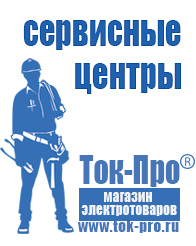 сервисные центры

Ток-Про®

магазин электротоваров

www.tok-pro.ru